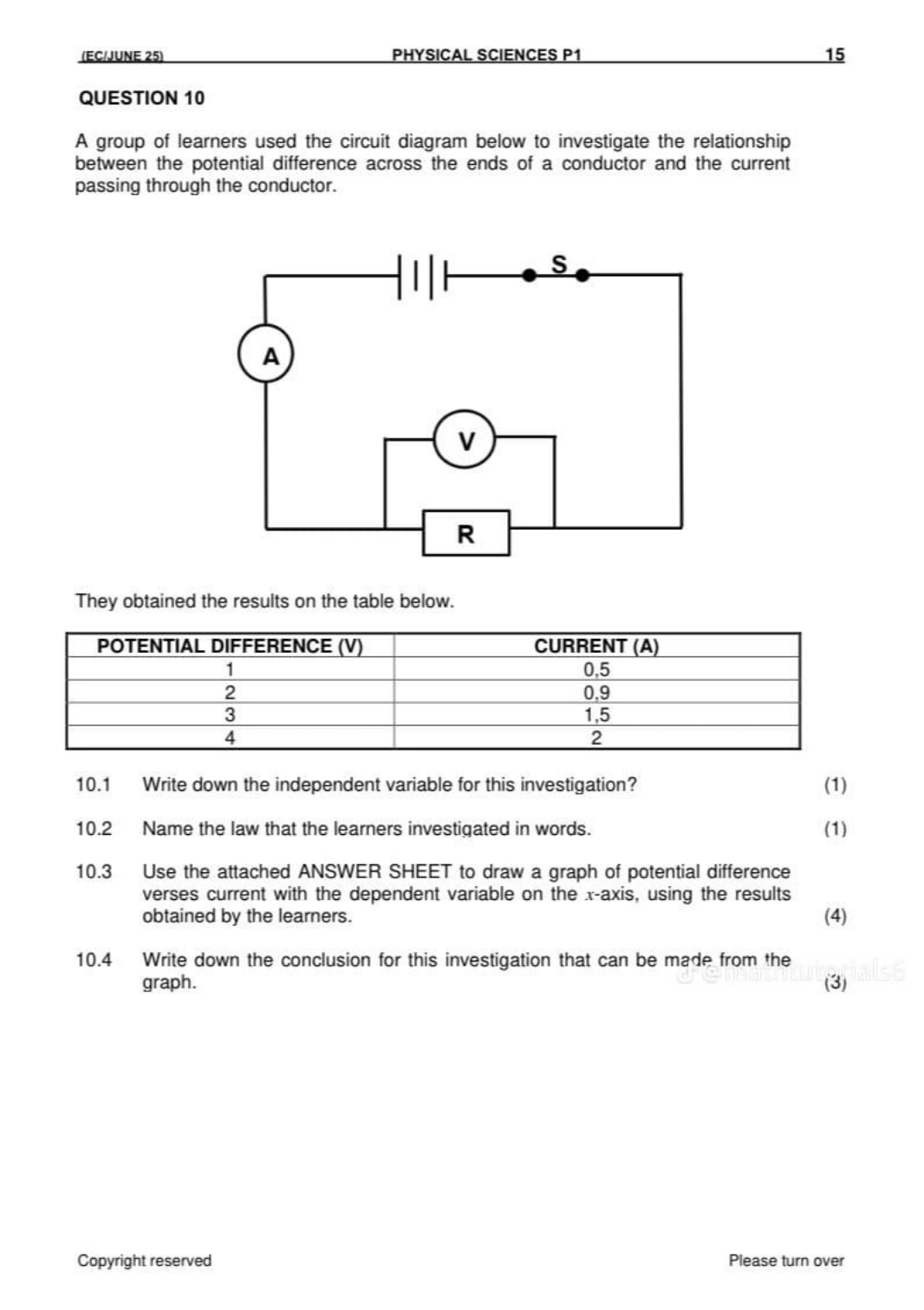 (EC/JUNE 25) PHYSICAL SCIENCES P1 15

QUESTION 10

A group of learners used the circuit diagram below to investigate the relationship between the potential difference across the ends of a conductor and the current passing through the conductor.

S

A

V

R

They obtained the results on the table below.

| POTENTIAL DIFFERENCE (V) | CURRENT (A) |
|---|---|
| 1 | 0,5 |
| 2 | 0,9 |
| 3 | 1,5 |
| 4 | 2 |

10.1 Write down the independent variable for this investigation? (1)

10.2 Name the law that the learners investigated in words. (1)

10.3 Use the attached ANSWER SHEET to draw a graph of potential difference verses current with the dependent variable on the $x$-axis, using the results obtained by the learners. (4)

10.4 Write down the conclusion for this investigation that can be made from the graph. (3)

@mathtutorials6

Copyright reserved Please turn over